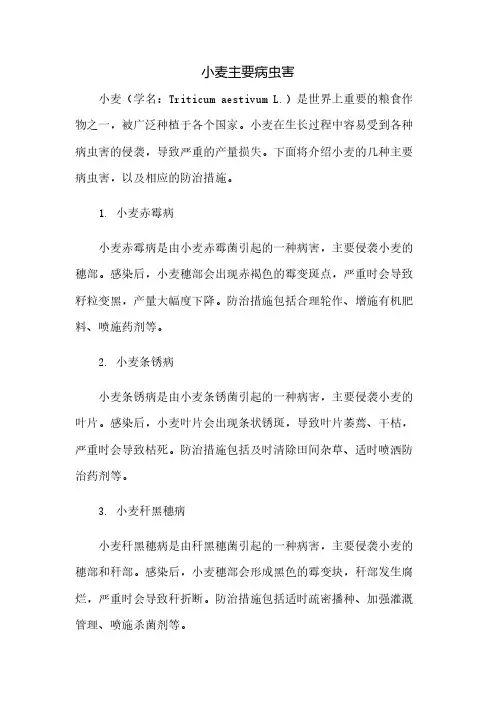 小麦主要病虫害

小麦（学名：Triticum aestivum L.）是世界上重要的粮食作物之一，被广泛种植于各个国家。小麦在生长过程中容易受到各种病虫害的侵袭，导致严重的产量损失。下面将介绍小麦的几种主要病虫害，以及相应的防治措施。

1. 小麦赤霉病

小麦赤霉病是由小麦赤霉菌引起的一种病害，主要侵袭小麦的穗部。感染后，小麦穗部会出现赤褐色的霉变斑点，严重时会导致籽粒变黑，产量大幅度下降。防治措施包括合理轮作、增施有机肥料、喷施药剂等。

2. 小麦条锈病

小麦条锈病是由小麦条锈菌引起的一种病害，主要侵袭小麦的叶片。感染后，小麦叶片会出现条状锈斑，导致叶片萎蔫、干枯，严重时会导致枯死。防治措施包括及时清除田间杂草、适时喷洒防治药剂等。

3. 小麦秆黑穗病

小麦秆黑穗病是由秆黑穗菌引起的一种病害，主要侵袭小麦的穗部和秆部。感染后，小麦穗部会形成黑色的霉变块，秆部发生腐烂，严重时会导致秆折断。防治措施包括适时疏密播种、加强灌溉管理、喷施杀菌剂等。